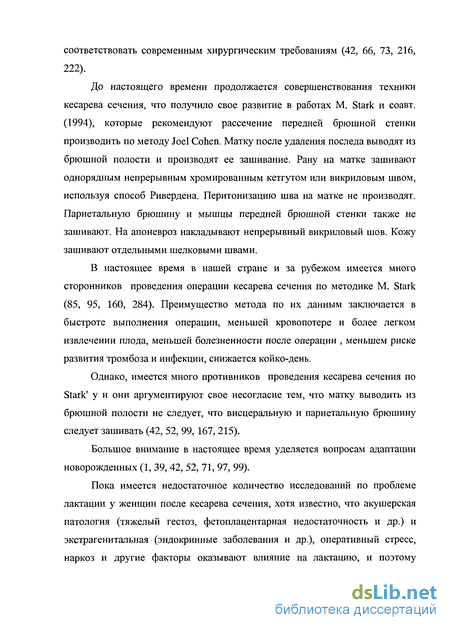 соответствовать современным хирургическим требованиям (42, 66, 73, 216, 222).

До настоящего времени продолжается совершенствования техники кесарева сечения, что получило свое развитие в работах M. Stark и соавт. (1994), которые рекомендуют рассечение передней брюшной стенки производить по методу Joel Cohen. Матку после удаления последа выводят из брюшной полости и производят ее зашивание. Рану на матке зашивают однорядным непрерывным хромированным кетгутом или викриловым швом, используя способ Ривердена. Перитонизацию шва на матке не производят. Париетальную брюшину и мышцы передней брюшной стенки также не зашивают. На апоневроз накладывают непрерывный викриловый шов. Кожу зашивают отдельными шелковыми швами.

В настоящее время в нашей стране и за рубежом имеется много сторонников проведения операции кесарева сечения по методике M. Stark (85, 95, 160, 284). Преимущество метода по их данным заключается в быстроте выполнения операции, меньшей кровопотере и более легком извлечении плода, меньшей болезненности после операции , меньшем риске развития тромбоза и инфекции, снижается койко-день.

Однако, имеется много противников проведения кесарева сечения по Stark' у и они аргументируют свое несогласие тем, что матку выводить из брюшной полости не следует, что висцеральную и париетальную брюшину следует зашивать (42, 52, 99, 167, 215).

Большое внимание в настоящее время уделяется вопросам адаптации новорожденных (1, 39, 42, 52, 71, 97, 99).

Пока имеется недостаточное количество исследований по проблеме лактации у женщин после кесарева сечения, хотя известно, что акушерская патология (тяжелый гестоз, фетоплацентарная недостаточность и др.) и экстрагенитальная (эндокринные заболевания и др.), оперативный стресс, наркоз и другие факторы оказывают влияние на лактацию, и поэтому

dsLib.net
библиотека диссертаций